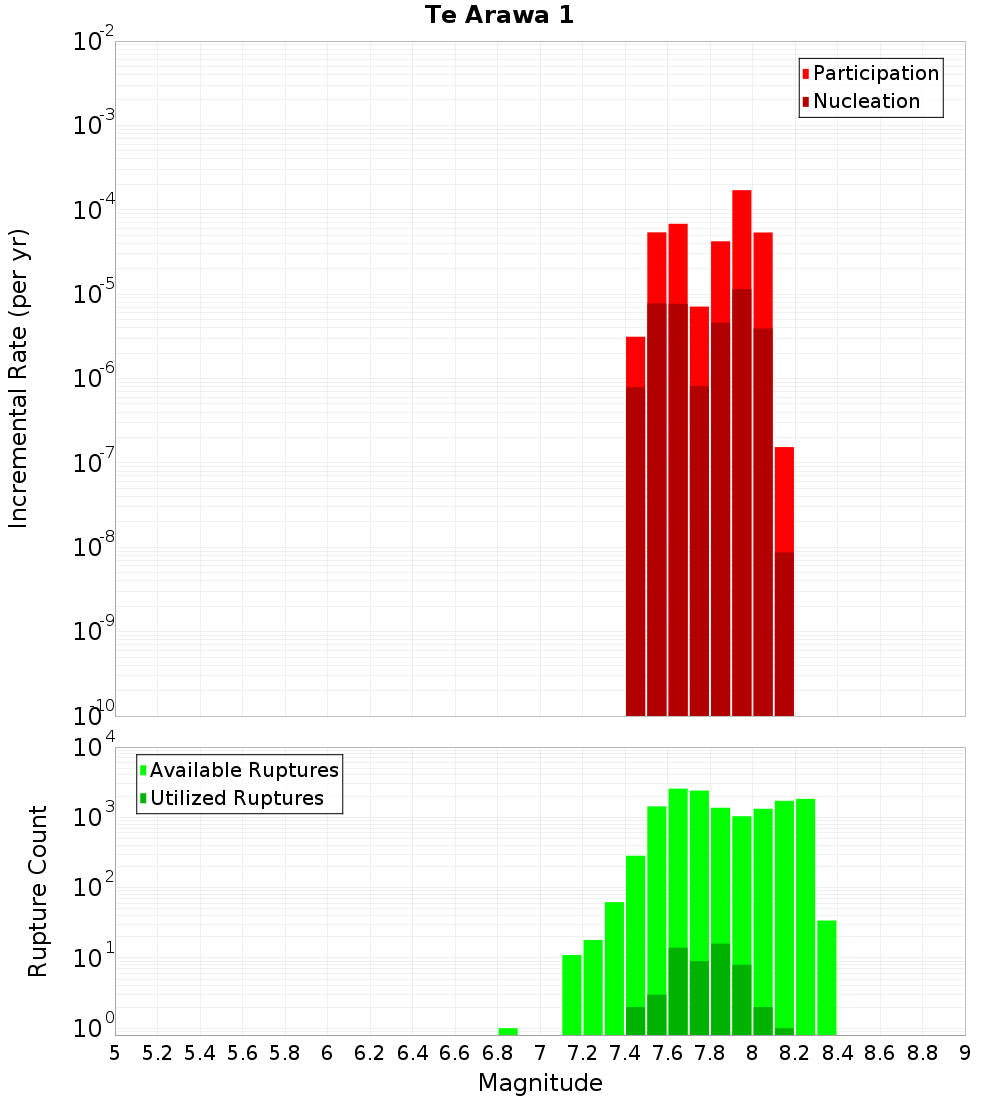 Te Arawa 1

Participation
Nucleation

Incremental Rate (per yr)

$10^{-2}$
$10^{-3}$
$10^{-4}$
$10^{-5}$
$10^{-6}$
$10^{-7}$
$10^{-8}$
$10^{-9}$
$10^{-10}$

Available Ruptures
Utilized Ruptures

Rupture Count

$10^{4}$
$10^{3}$
$10^{2}$
$10^{1}$
$10^{0}$

5 5.2 5.4 5.6 5.8 6 6.2 6.4 6.6 6.8 7 7.2 7.4 7.6 7.8 8 8.2 8.4 8.6 8.8 9

Magnitude